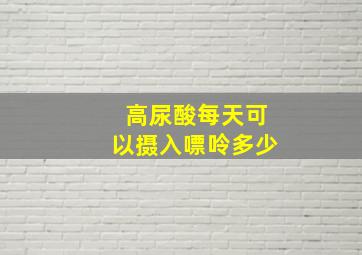 高尿酸每天可以摄入嘌呤多少